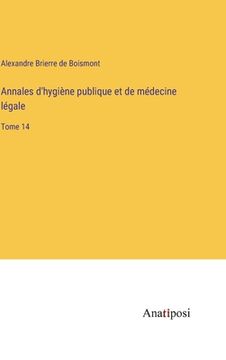 Alexandre Brierre de Boismont

Annales d'hygiène publique et de médecine légale

Tome 14

Anatiposi